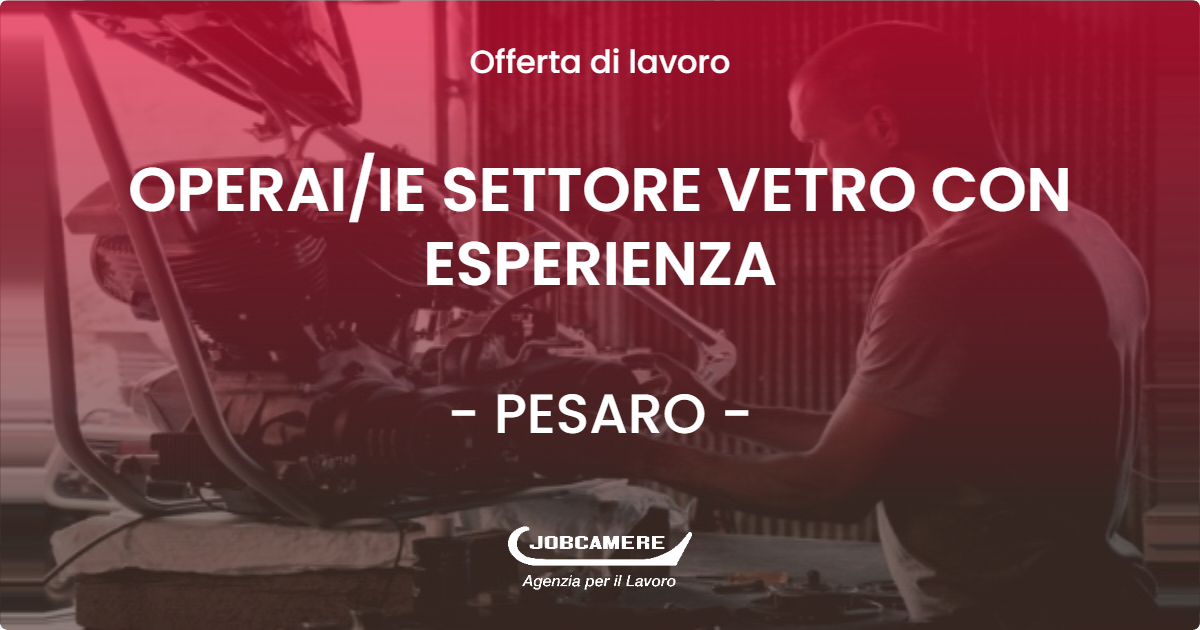 Offerta di lavoro

OPERAI/IE SETTORE VETRO CON ESPERIENZA

- PESARO -

JOBCAMERE
Agenzia per il Lavoro